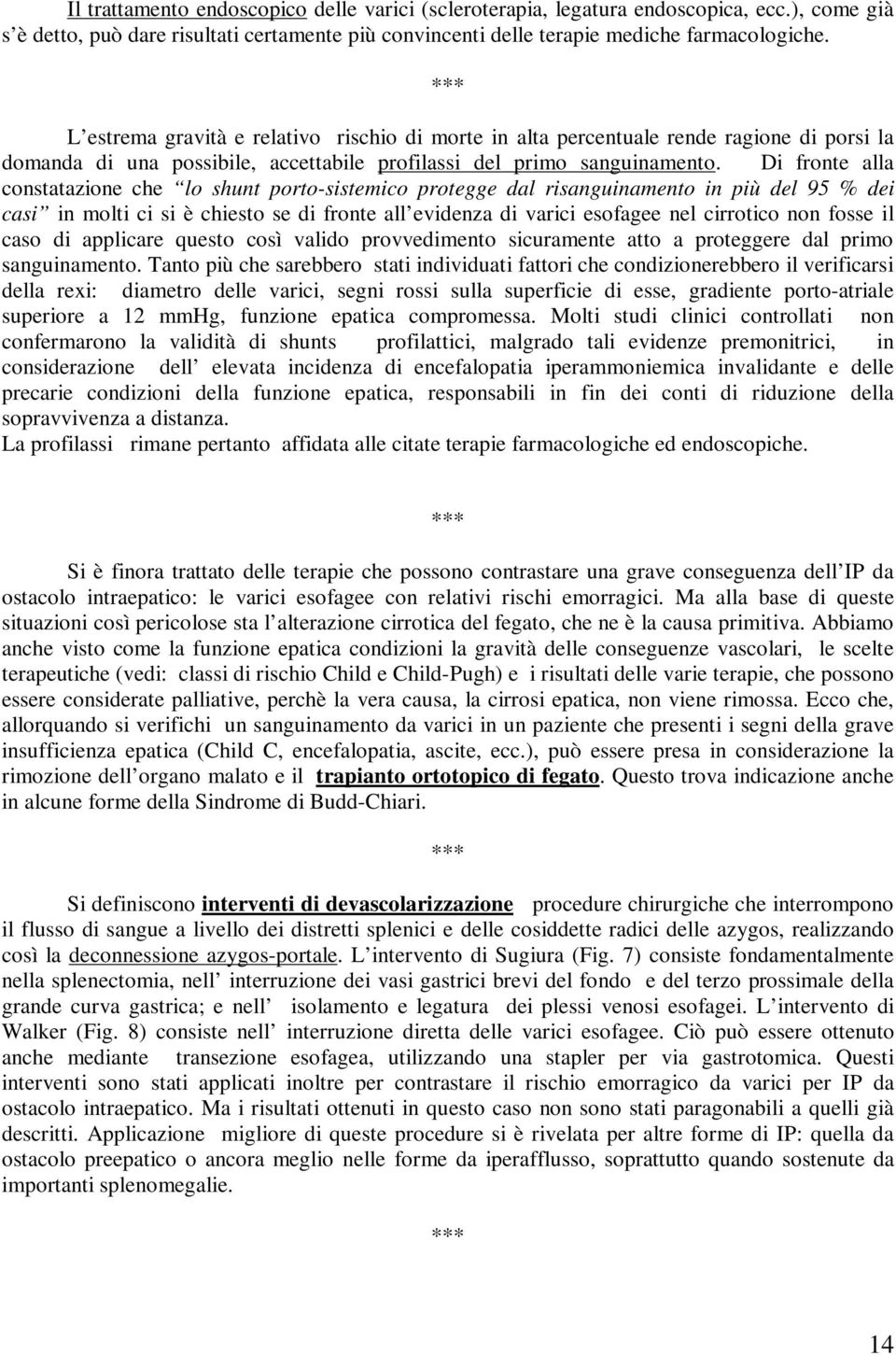 Il trattamento endoscopico delle varici (scleroterapia, legatura endoscopica, ecc.), come già s'è detto, può dare risultati certamente più convincenti delle terapie mediche farmacologiche.

***

L'estrema gravità e relativo rischio di morte in alta percentuale rende ragione di porsi la domanda di una possibile, accettabile profilassi del primo sanguinamento. Di fronte alla constatazione che "lo shunt porto-sistemico protegge dal risanguinamento in più del 95 % dei casi" in molti ci si è chiesto se di fronte all'evidenza di varici esofagee nel cirrotico non fosse il caso di applicare questo così valido provvedimento sicuramente atto a proteggere dal primo sanguinamento. Tanto più che sarebbero stati individuati fattori che condizionerebbero il verificarsi della rexi: diametro delle varici, segni rossi sulla superficie di esse, gradiente porto-atriale superiore a 12 mmHg, funzione epatica compromessa. Molti studi clinici controllati non confermarono la validità di shunts profilattici, malgrado tali evidenze premonitrici, in considerazione dell' elevata incidenza di encefalopatia iperammoniemica invalidante e delle precarie condizioni della funzione epatica, responsabili in fin dei conti di riduzione della sopravvivenza a distanza.
La profilassi rimane pertanto affidata alle citate terapie farmacologiche ed endoscopiche.

***

Si è finora trattato delle terapie che possono contrastare una grave conseguenza dell'IP da ostacolo intraepatico: le varici esofagee con relativi rischi emorragici. Ma alla base di queste situazioni così pericolose sta l'alterazione cirrotica del fegato, che ne è la causa primitiva. Abbiamo anche visto come la funzione epatica condizioni la gravità delle conseguenze vascolari, le scelte terapeutiche (vedi: classi di rischio Child e Child-Pugh) e i risultati delle varie terapie, che possono essere considerate palliative, perchè la vera causa, la cirrosi epatica, non viene rimossa. Ecco che, allorquando si verifichi un sanguinamento da varici in un paziente che presenti i segni della grave insufficienza epatica (Child C, encefalopatia, ascite, ecc.), può essere presa in considerazione la rimozione dell'organo malato e il trapianto ortotopico di fegato. Questo trova indicazione anche in alcune forme della Sindrome di Budd-Chiari.

***

Si definiscono interventi di devascolarizzazione procedure chirurgiche che interrompono il flusso di sangue a livello dei distretti splenici e delle cosiddette radici delle azygos, realizzando così la deconnessione azygos-portale. L'intervento di Sugiura (Fig. 7) consiste fondamentalmente nella splenectomia, nell' interruzione dei vasi gastrici brevi del fondo e del terzo prossimale della grande curva gastrica; e nell' isolamento e legatura dei plessi venosi esofagei. L'intervento di Walker (Fig. 8) consiste nell' interruzione diretta delle varici esofagee. Ciò può essere ottenuto anche mediante transezione esofagea, utilizzando una stapler per via gastrotomica. Questi interventi sono stati applicati inoltre per contrastare il rischio emorragico da varici per IP da ostacolo intraepatico. Ma i risultati ottenuti in questo caso non sono stati paragonabili a quelli già descritti. Applicazione migliore di queste procedure si è rivelata per altre forme di IP: quella da ostacolo preepatico o ancora meglio nelle forme da iperafflusso, soprattutto quando sostenute da importanti splenomegalie.

***

14